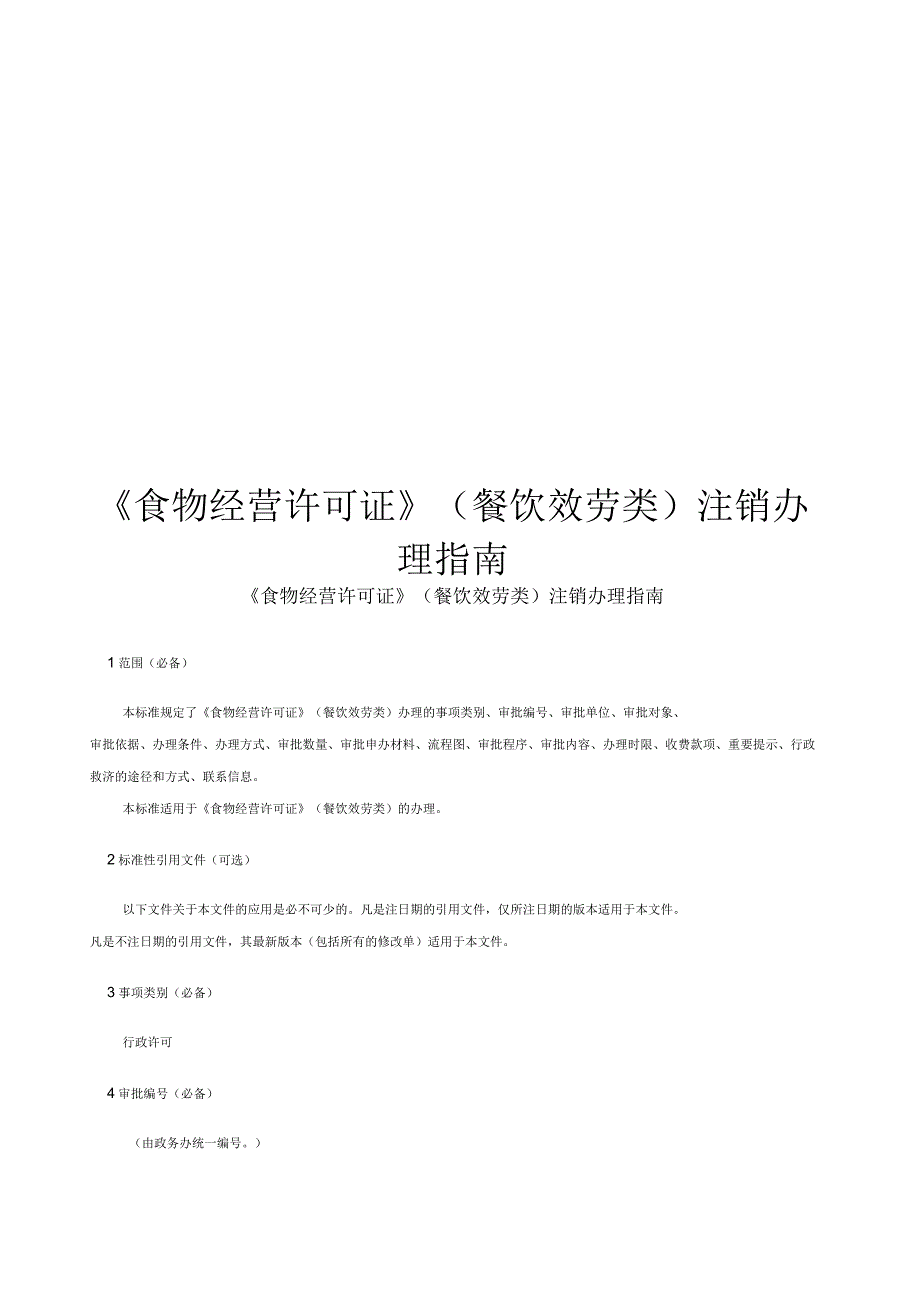 《食物经营许可证》（餐饮效劳类）注销办理指南

《食物经营许可证》（餐饮效劳类）注销办理指南

1 范围（必备）

本标准规定了《食物经营许可证》（餐饮效劳类）办理的事项类别、审批编号、审批单位、审批对象、审批依据、办理条件、办理方式、审批数量、审批申办材料、流程图、审批程序、审批内容、办理时限、收费款项、重要提示、行政救济的途径和方式、联系信息。

本标准适用于《食物经营许可证》（餐饮效劳类）的办理。

2 标准性引用文件（可选）

以下文件关于本文件的应用是必不可少的。凡是注日期的引用文件，仅所注日期的版本适用于本文件。凡是不注日期的引用文件，其最新版本（包括所有的修改单）适用于本文件。

3 事项类别（必备）

行政许可

4 审批编号（必备）

（由政务办统一编号。）